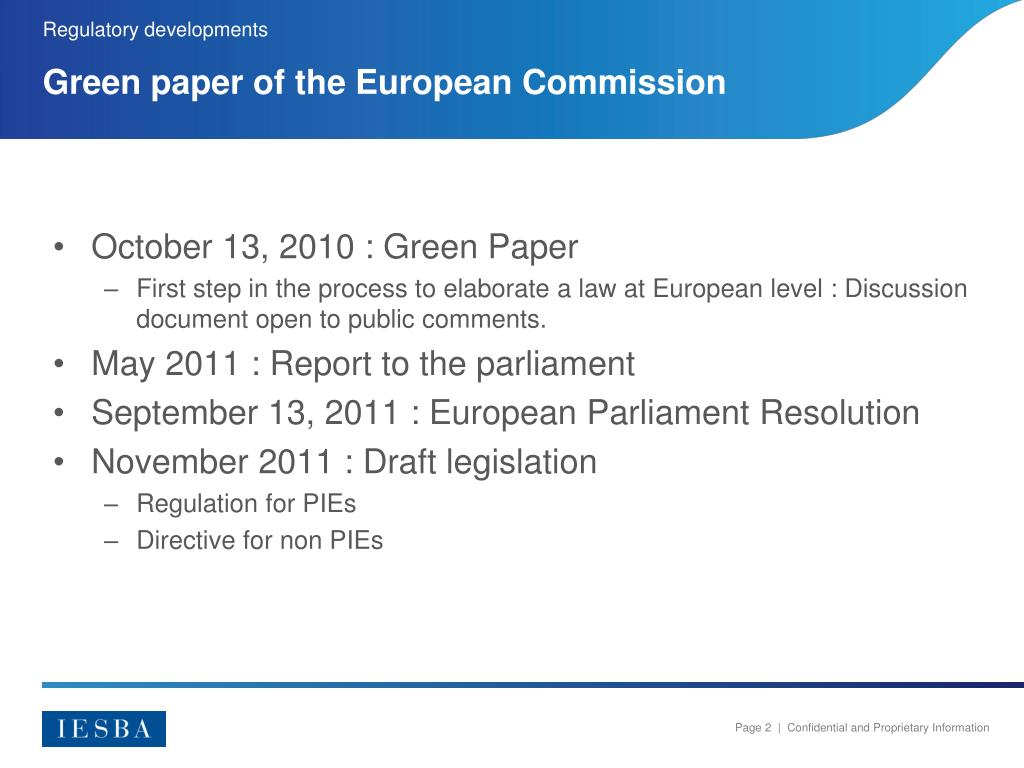 Regulatory developments

Green paper of the European Commission

• October 13, 2010 : Green Paper
– First step in the process to elaborate a law at European level : Discussion document open to public comments.
• May 2011 : Report to the parliament
• September 13, 2011 : European Parliament Resolution
• November 2011 : Draft legislation
– Regulation for PIEs
– Directive for non PIEs

IESBA

Page 2 | Confidential and Proprietary Information